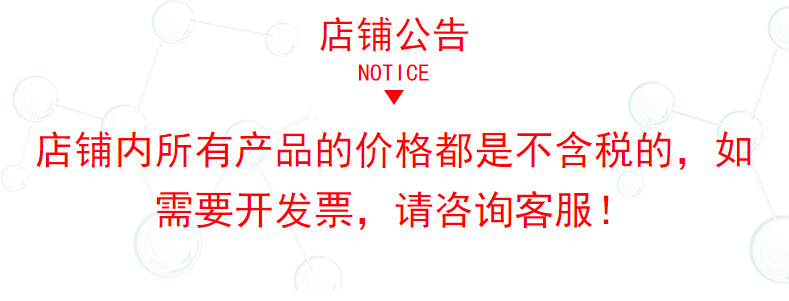 店铺公告
NOTICE

店铺内所有产品的价格都是不含税的，如需要开发票，请咨询客服！